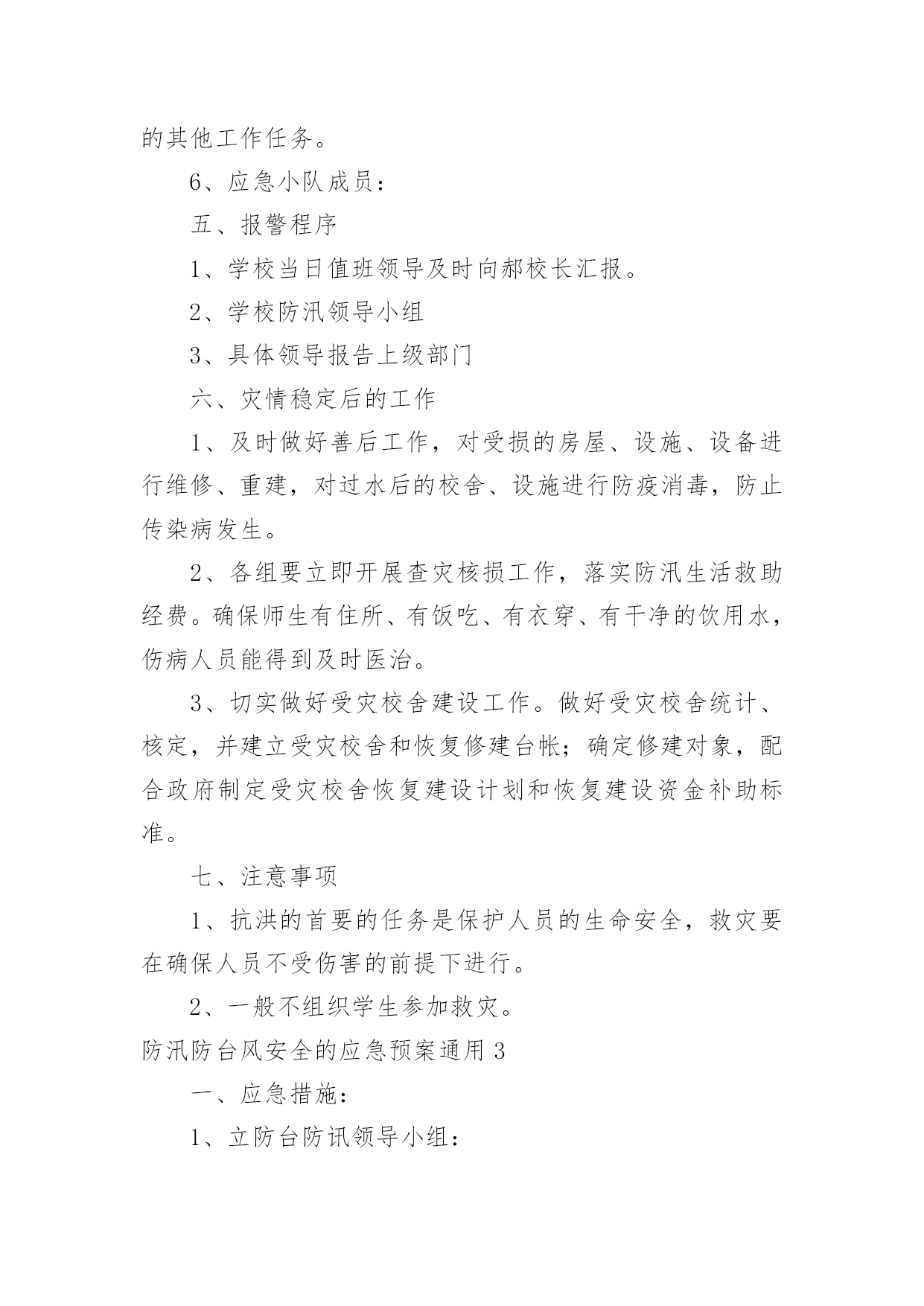 的其他工作任务。

6、应急小队成员：

五、报警程序

1、学校当日值班领导及时向郝校长汇报。

2、学校防汛领导小组

3、具体领导报告上级部门

六、灾情稳定后的工作

1、及时做好善后工作，对受损的房屋、设施、设备进行维修、重建，对过水后的校舍、设施进行防疫消毒，防止传染病发生。

2、各组要立即开展查灾核损工作，落实防汛生活救助经费。确保师生有住所、有饭吃、有衣穿、有干净的饮用水，伤病人员能得到及时医治。

3、切实做好受灾校舍建设工作。做好受灾校舍统计、核定，并建立受灾校舍和恢复修建台帐；确定修建对象，配合政府制定受灾校舍恢复建设计划和恢复建设资金补助标准。

七、注意事项

1、抗洪的首要的任务是保护人员的生命安全，救灾要在确保人员不受伤害的前提下进行。

2、一般不组织学生参加救灾。

防汛防台风安全的应急预案通用 3

一、应急措施：

1、立防台防讯领导小组：